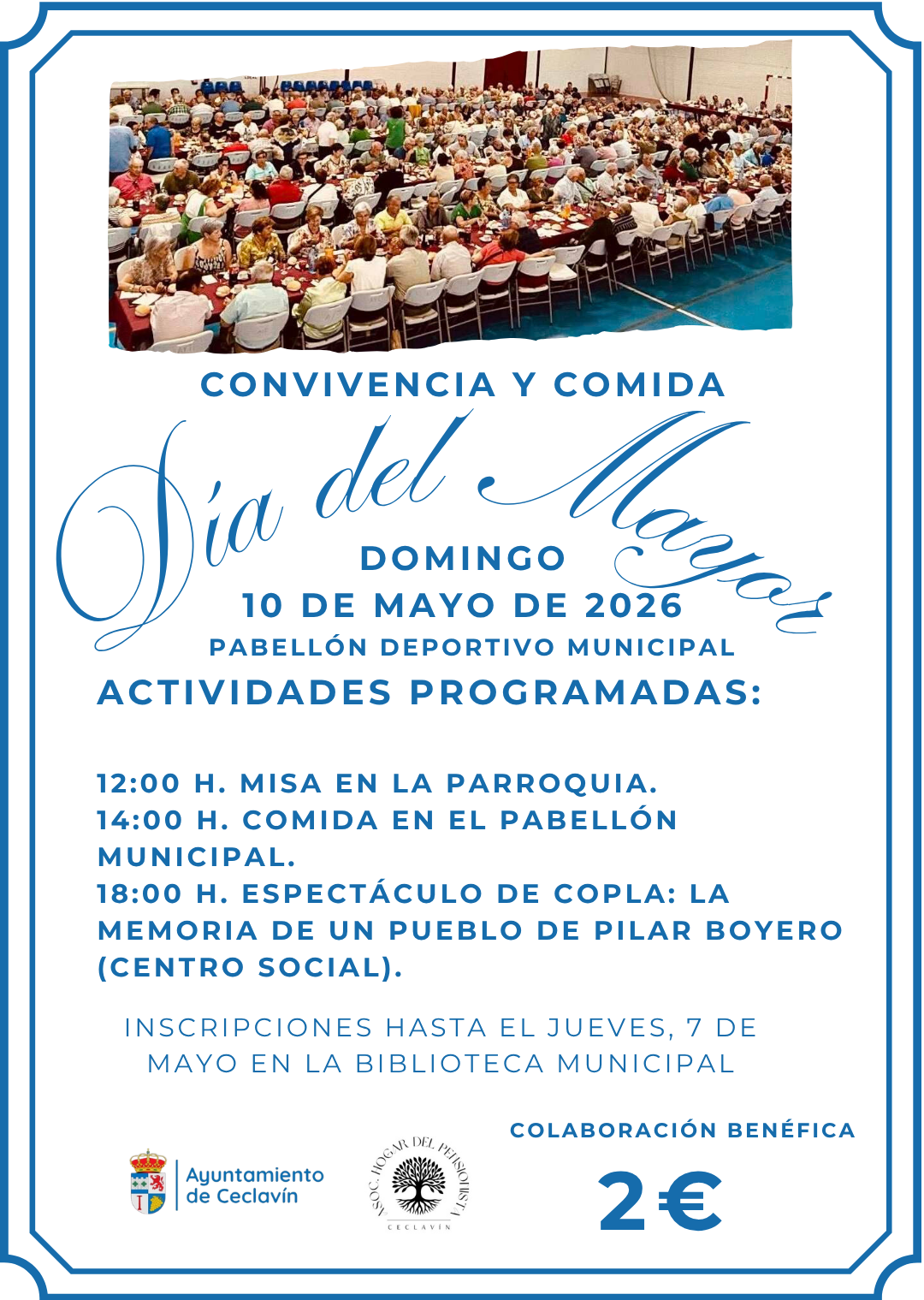 CONVIVENCIA Y COMIDA

Día del Mayor

DOMINGO
10 DE MAYO DE 2026
PABELLÓN DEPORTIVO MUNICIPAL

ACTIVIDADES PROGRAMADAS:

12:00 H. MISA EN LA PARROQUIA.
14:00 H. COMIDA EN EL PABELLÓN MUNICIPAL.
18:00 H. ESPECTÁCULO DE COPLA: LA MEMORIA DE UN PUEBLO DE PILAR BOYERO (CENTRO SOCIAL).

INSCRIPCIONES HASTA EL JUEVES, 7 DE MAYO EN LA BIBLIOTECA MUNICIPAL

Ayuntamiento
de Ceclavín

ASOC. HOGAR DEL PENSIONISTA
CECLAVÍN

COLABORACIÓN BENÉFICA

2€